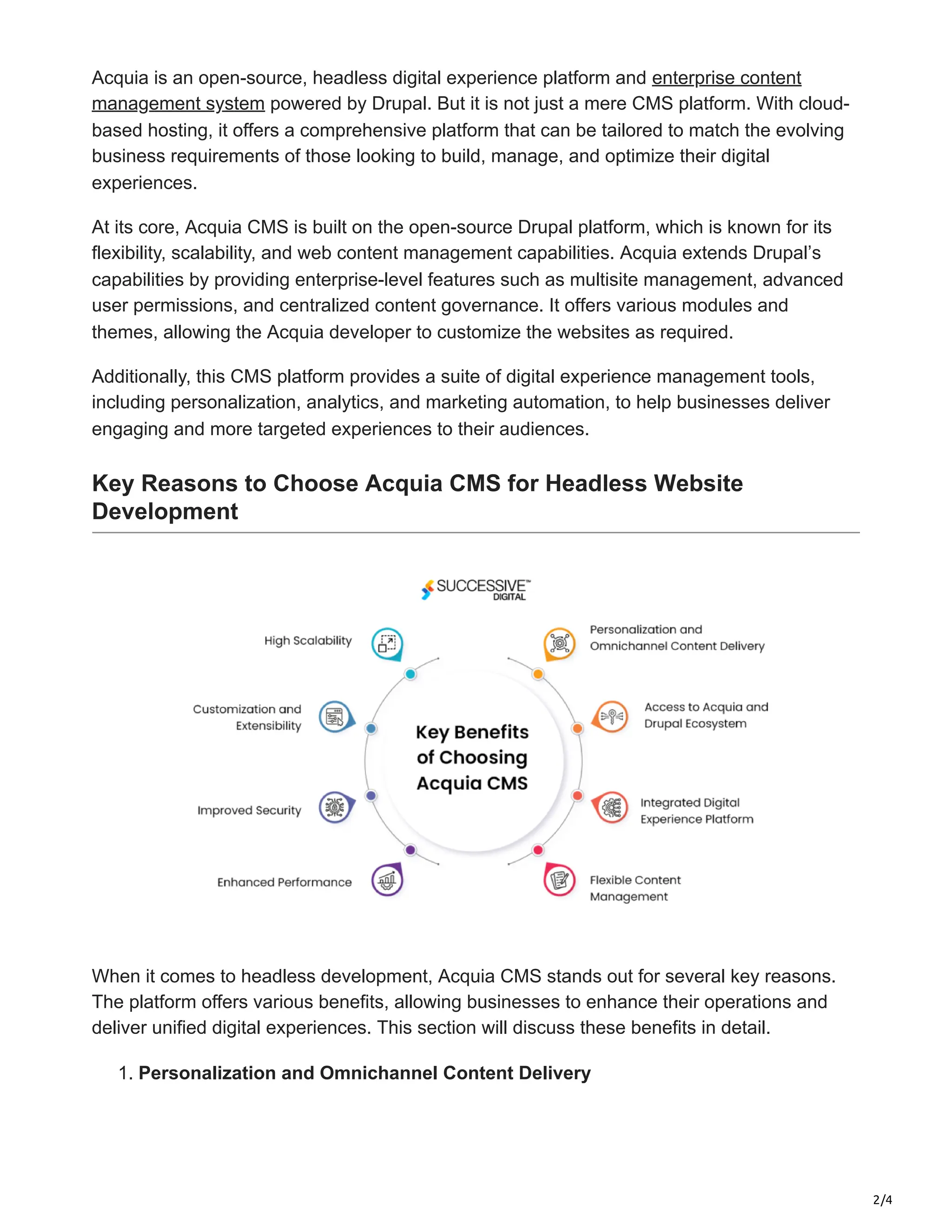 Acquia is an open-source, headless digital experience platform and enterprise content management system powered by Drupal. But it is not just a mere CMS platform. With cloud-based hosting, it offers a comprehensive platform that can be tailored to match the evolving business requirements of those looking to build, manage, and optimize their digital experiences.

At its core, Acquia CMS is built on the open-source Drupal platform, which is known for its flexibility, scalability, and web content management capabilities. Acquia extends Drupal's capabilities by providing enterprise-level features such as multisite management, advanced user permissions, and centralized content governance. It offers various modules and themes, allowing the Acquia developer to customize the websites as required.

Additionally, this CMS platform provides a suite of digital experience management tools, including personalization, analytics, and marketing automation, to help businesses deliver engaging and more targeted experiences to their audiences.

Key Reasons to Choose Acquia CMS for Headless Website Development

SUCCESSIVE™ DIGITAL

Key Benefits of Choosing Acquia CMS

High Scalability

Customization and Extensibility

Improved Security

Enhanced Performance

Personalization and Omnichannel Content Delivery

Access to Acquia and Drupal Ecosystem

Integrated Digital Experience Platform

Flexible Content Management

When it comes to headless development, Acquia CMS stands out for several key reasons. The platform offers various benefits, allowing businesses to enhance their operations and deliver unified digital experiences. This section will discuss these benefits in detail.

1. Personalization and Omnichannel Content Delivery

2/4